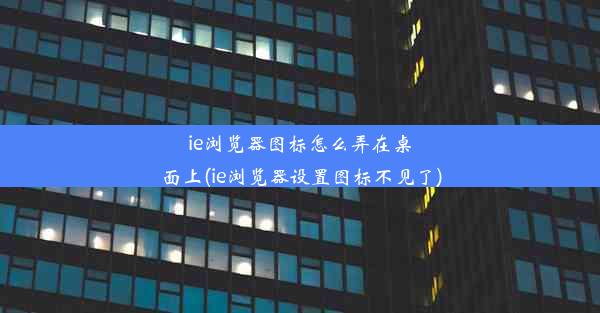 ie浏览器图标怎么弄在桌面上(ie浏览器设置图标不见了)